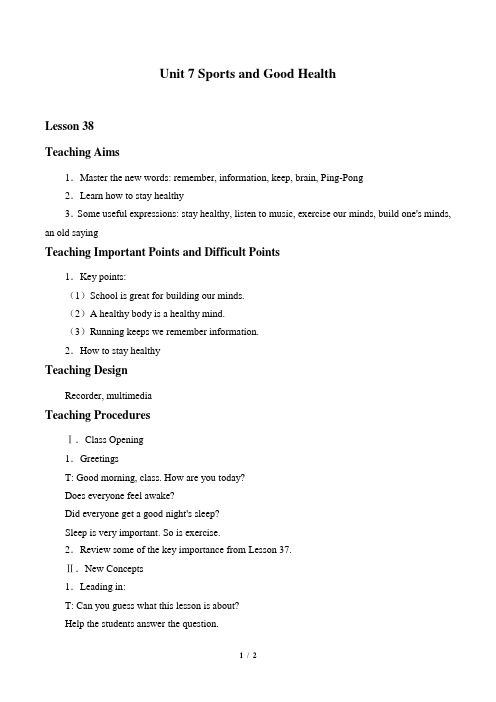 Unit 7 Sports and Good Health

Lesson 38

Teaching Aims

1．Master the new words: remember, information, keep, brain, Ping-Pong

2．Learn how to stay healthy

3．Some useful expressions: stay healthy, listen to music, exercise our minds, build one's minds, an old saying

Teaching Important Points and Difficult Points

1．Key points:

（1）School is great for building our minds.

（2）A healthy body is a healthy mind.

（3）Running keeps we remember information.

2．How to stay healthy

Teaching Design

Recorder, multimedia

Teaching Procedures

Ⅰ．Class Opening

1．Greetings

T: Good morning, class. How are you today?

Does everyone feel awake?

Did everyone get a good night's sleep?

Sleep is very important. So is exercise.

2．Review some of the key importance from Lesson 37.

Ⅱ．New Concepts

1．Leading in:

T: Can you guess what this lesson is about?

Help the students answer the question.

1 / 2